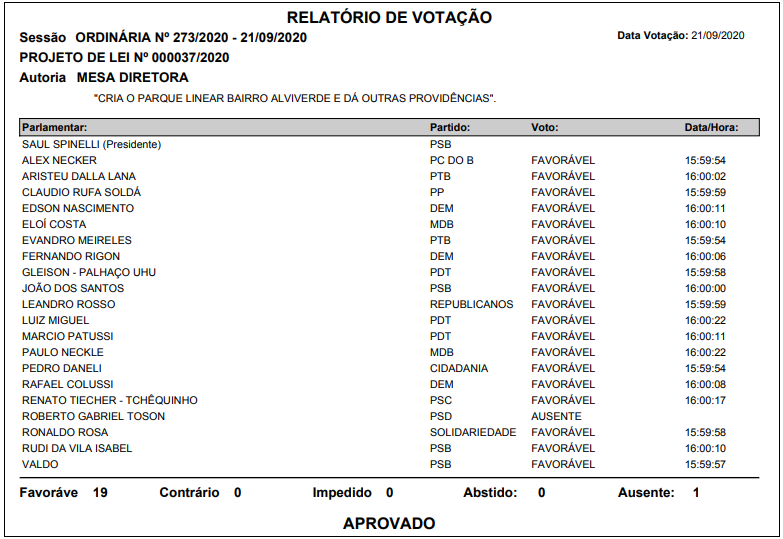 RELATÓRIO DE VOTAÇÃO

Sessão ORDINÁRIA Nº 273/2020 - 21/09/2020

Data Votação: 21/09/2020

PROJETO DE LEI Nº 000037/2020

Autoria MESA DIRETORA

"CRIA O PARQUE LINEAR BAIRRO ALVIVERDE E DÁ OUTRAS PROVIDÊNCIAS".

| Parlamentar: | Partido: | Voto: | Data/Hora: |
|---|---|---|---|
| SAUL SPINELLI (Presidente) | PSB | | |
| ALEX NECKER | PC DO B | FAVORÁVEL | 15:59:54 |
| ARISTEU DALLA LANA | PTB | FAVORÁVEL | 16:00:02 |
| CLAUDIO RUFA SOLDÁ | PP | FAVORÁVEL | 15:59:59 |
| EDSON NASCIMENTO | DEM | FAVORÁVEL | 16:00:11 |
| ELOÍ COSTA | MDB | FAVORÁVEL | 16:00:10 |
| EVANDRO MEIRELES | PTB | FAVORÁVEL | 15:59:54 |
| FERNANDO RIGON | DEM | FAVORÁVEL | 16:00:06 |
| GLEISON - PALHAÇO UHU | PDT | FAVORÁVEL | 15:59:58 |
| JOÃO DOS SANTOS | PSB | FAVORÁVEL | 16:00:00 |
| LEANDRO ROSSO | REPUBLICANOS | FAVORÁVEL | 15:59:59 |
| LUIZ MIGUEL | PDT | FAVORÁVEL | 16:00:22 |
| MARCIO PATUSSI | PDT | FAVORÁVEL | 16:00:11 |
| PAULO NECKLE | MDB | FAVORÁVEL | 16:00:22 |
| PEDRO DANELI | CIDADANIA | FAVORÁVEL | 15:59:54 |
| RAFAEL COLUSSI | DEM | FAVORÁVEL | 16:00:08 |
| RENATO TIECHER - TCHÊQUINHO | PSC | FAVORÁVEL | 16:00:17 |
| ROBERTO GABRIEL TOSON | PSD | AUSENTE | |
| RONALDO ROSA | SOLIDARIEDADE | FAVORÁVEL | 15:59:58 |
| RUDI DA VILA ISABEL | PSB | FAVORÁVEL | 16:00:10 |
| VALDO | PSB | FAVORÁVEL | 15:59:57 |

Favoráve 19 Contrário 0 Impedido 0 Abstido: 0 Ausente: 1

APROVADO